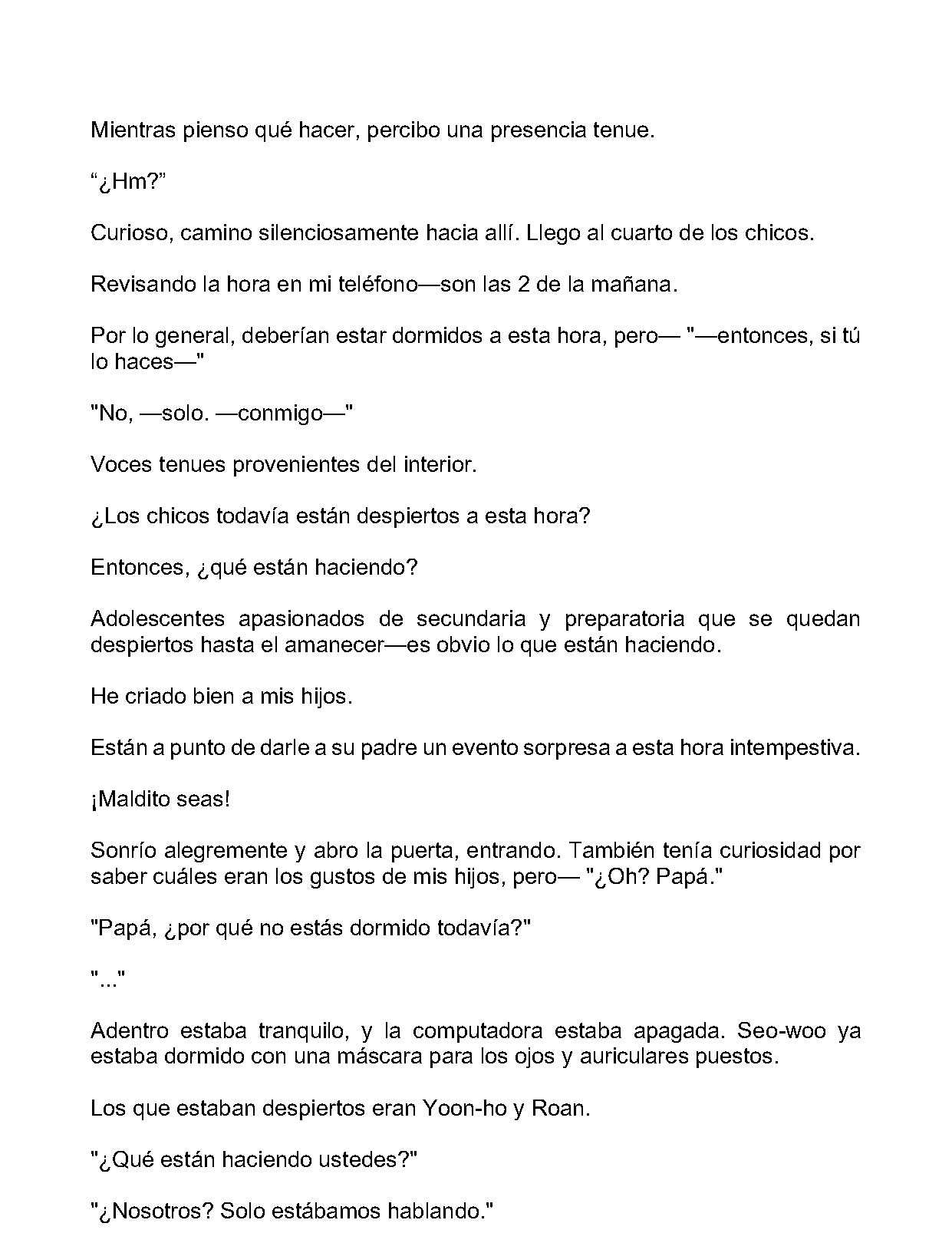 Mientras pienso qué hacer, percibo una presencia tenue.

"¿Hm?"

Curioso, camino silenciosamente hacia allí. Llego al cuarto de los chicos.

Revisando la hora en mi teléfono—son las 2 de la mañana.

Por lo general, deberían estar dormidos a esta hora, pero— "—entonces, si tú lo haces—"

"No, —solo. —conmigo—"

Voces tenues provenientes del interior.

¿Los chicos todavía están despiertos a esta hora?

Entonces, ¿qué están haciendo?

Adolescentes apasionados de secundaria y preparatoria que se quedan despiertos hasta el amanecer—es obvio lo que están haciendo.

He criado bien a mis hijos.

Están a punto de darle a su padre un evento sorpresa a esta hora intempestiva.

¡Maldito seas!

Sonrío alegremente y abro la puerta, entrando. También tenía curiosidad por saber cuáles eran los gustos de mis hijos, pero— "¿Oh? Papá."

"Papá, ¿por qué no estás dormido todavía?"

"..."

Adentro estaba tranquilo, y la computadora estaba apagada. Seo-woo ya estaba dormido con una máscara para los ojos y auriculares puestos.

Los que estaban despiertos eran Yoon-ho y Roan.

"¿Qué están haciendo ustedes?"

"¿Nosotros? Solo estábamos hablando."